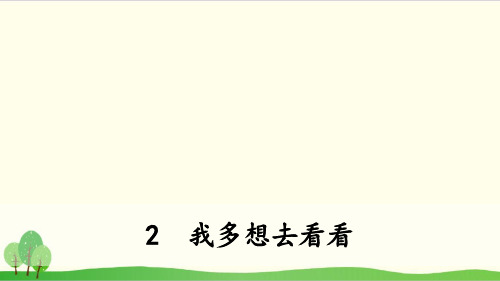 2　我多想去看看